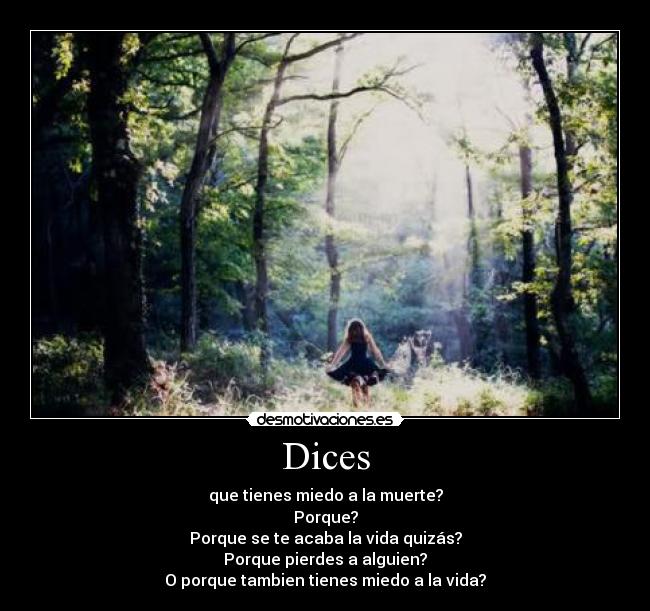 desmotivaciones.es

Dices

que tienes miedo a la muerte?
Porque?
Porque se te acaba la vida quizás?
Porque pierdes a alguien?
O porque tambien tienes miedo a la vida?